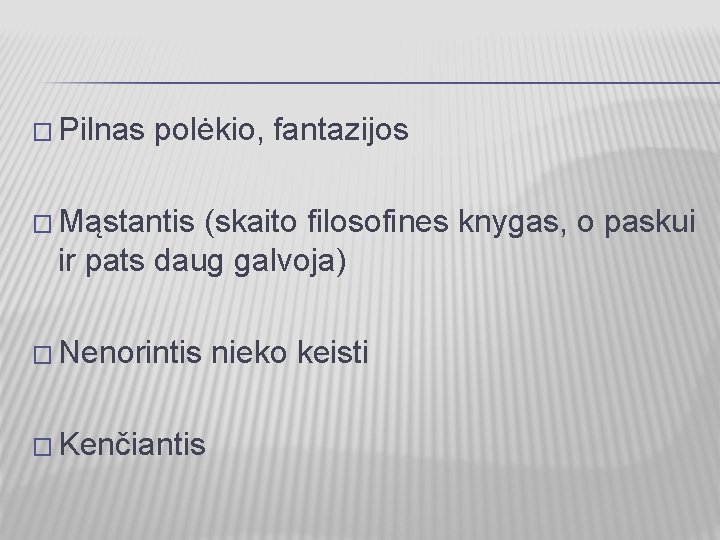 □ Pilnas polėkio, fantazijos

□ Mąstantis (skaito filosofines knygas, o paskui ir pats daug galvoja)

□ Nenorintis nieko keisti

□ Kenčiantis